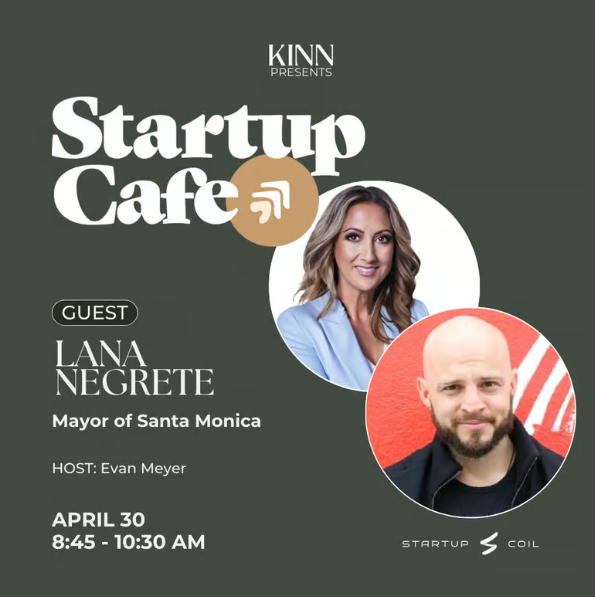 KINN
PRESENTS

Startup Cafe

GUEST

LANA NEGRETE

Mayor of Santa Monica

HOST: Evan Meyer

APRIL 30
8:45 - 10:30 AM

STARTUP COIL